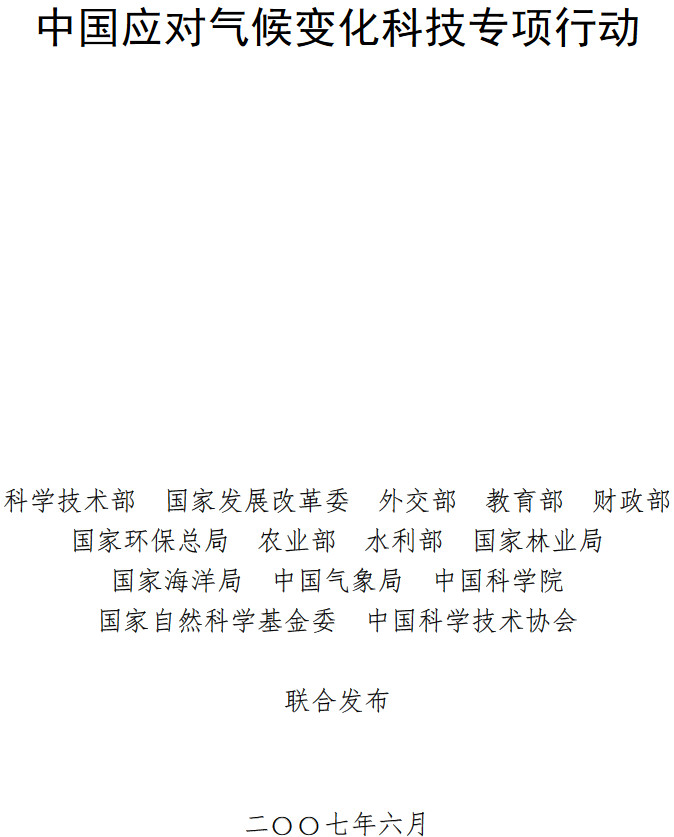 中国应对气候变化科技专项行动

科学技术部　国家发展改革委　外交部　教育部　财政部
国家环保总局　农业部　水利部　国家林业局
国家海洋局　中国气象局　中国科学院
国家自然科学基金委　中国科学技术协会

联合发布

二〇〇七年六月